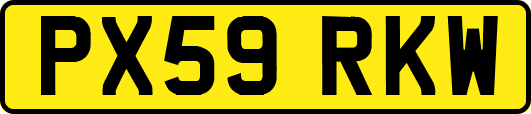 PX59 RKW